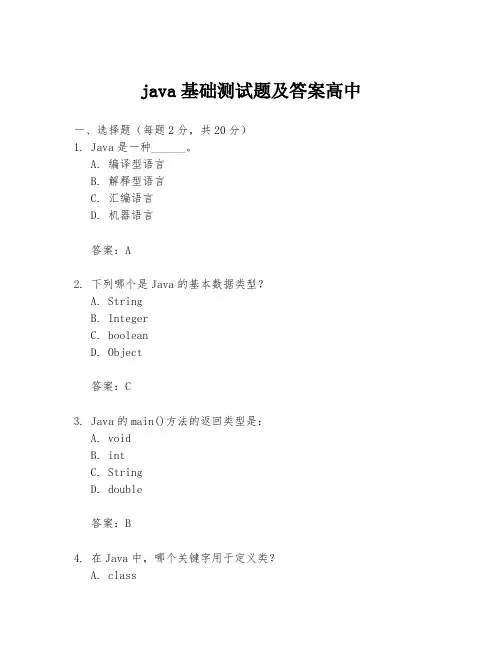 java 基础测试题及答案高中

一、选择题（每题 2 分，共 20 分）

1. Java 是一种______。

A. 编译型语言

B. 解释型语言

C. 汇编语言

D. 机器语言

答案：A

2. 下列哪个是 Java 的基本数据类型？

A. String

B. Integer

C. boolean

D. Object

答案：C

3. Java 的 main()方法的返回类型是：

A. void

B. int

C. String

D. double

答案：B

4. 在 Java 中，哪个关键字用于定义类？

A. class